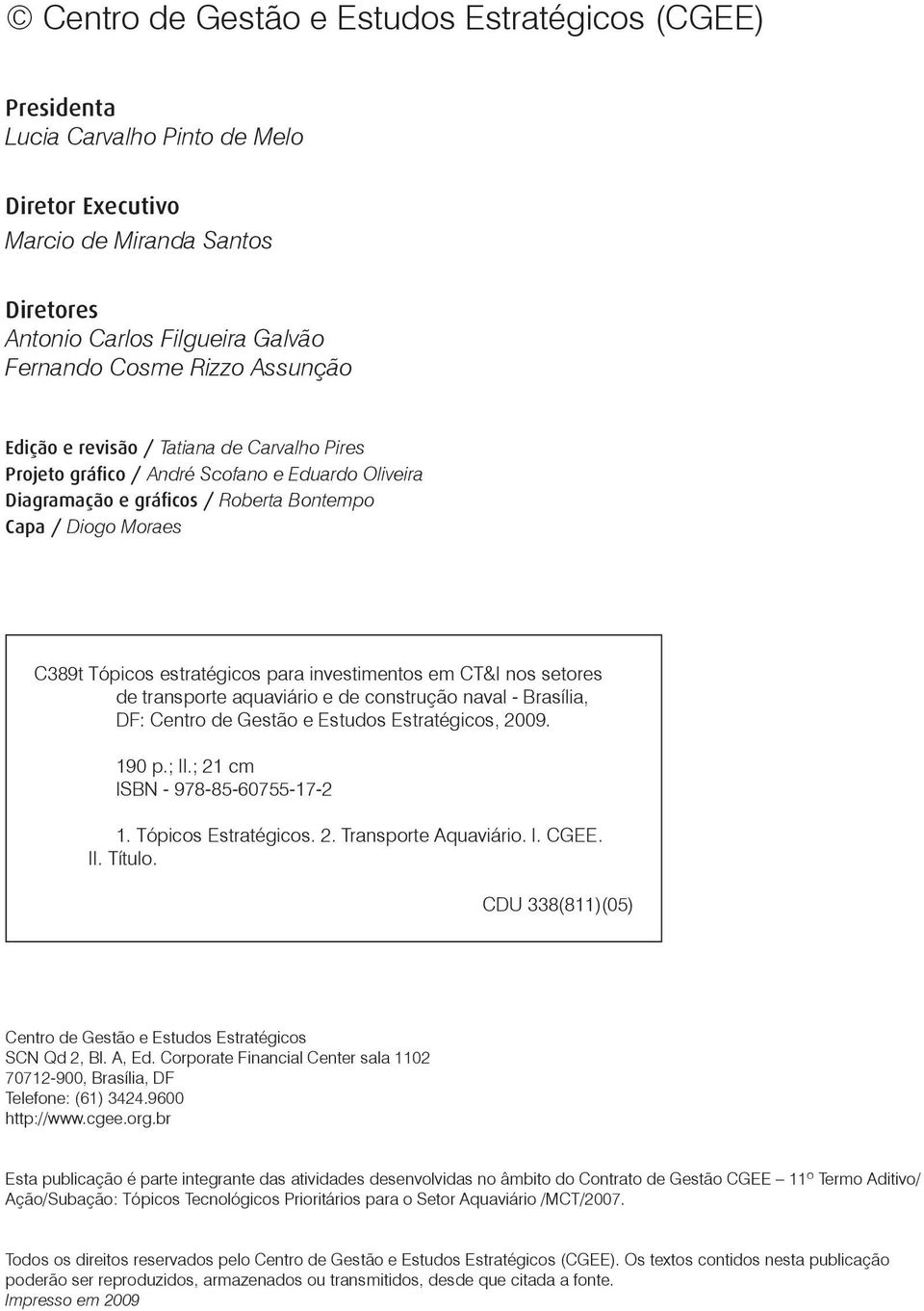 © Centro de Gestão e Estudos Estratégicos (CGEE)

Presidenta
Lucia Carvalho Pinto de Melo

Diretor Executivo
Marcio de Miranda Santos

Diretores
Antonio Carlos Filgueira Galvão
Fernando Cosme Rizzo Assunção

Edição e revisão / Tatiana de Carvalho Pires
Projeto gráfico / André Scofano e Eduardo Oliveira
Diagramação e gráficos / Roberta Bontempo
Capa / Diogo Moraes

C389t Tópicos estratégicos para investimentos em CT&I nos setores de transporte aquaviário e de construção naval - Brasília, DF: Centro de Gestão e Estudos Estratégicos, 2009.

190 p.; Il.; 21 cm
ISBN - 978-85-60755-17-2

1. Tópicos Estratégicos. 2. Transporte Aquaviário. I. CGEE. II. Título.

CDU 338(811)(05)

Centro de Gestão e Estudos Estratégicos
SCN Qd 2, Bl. A, Ed. Corporate Financial Center sala 1102
70712-900, Brasília, DF
Telefone: (61) 3424.9600
http://www.cgee.org.br

Esta publicação é parte integrante das atividades desenvolvidas no âmbito do Contrato de Gestão CGEE – 11º Termo Aditivo/ Ação/Subação: Tópicos Tecnológicos Prioritários para o Setor Aquaviário /MCT/2007.

Todos os direitos reservados pelo Centro de Gestão e Estudos Estratégicos (CGEE). Os textos contidos nesta publicação poderão ser reproduzidos, armazenados ou transmitidos, desde que citada a fonte.
Impresso em 2009